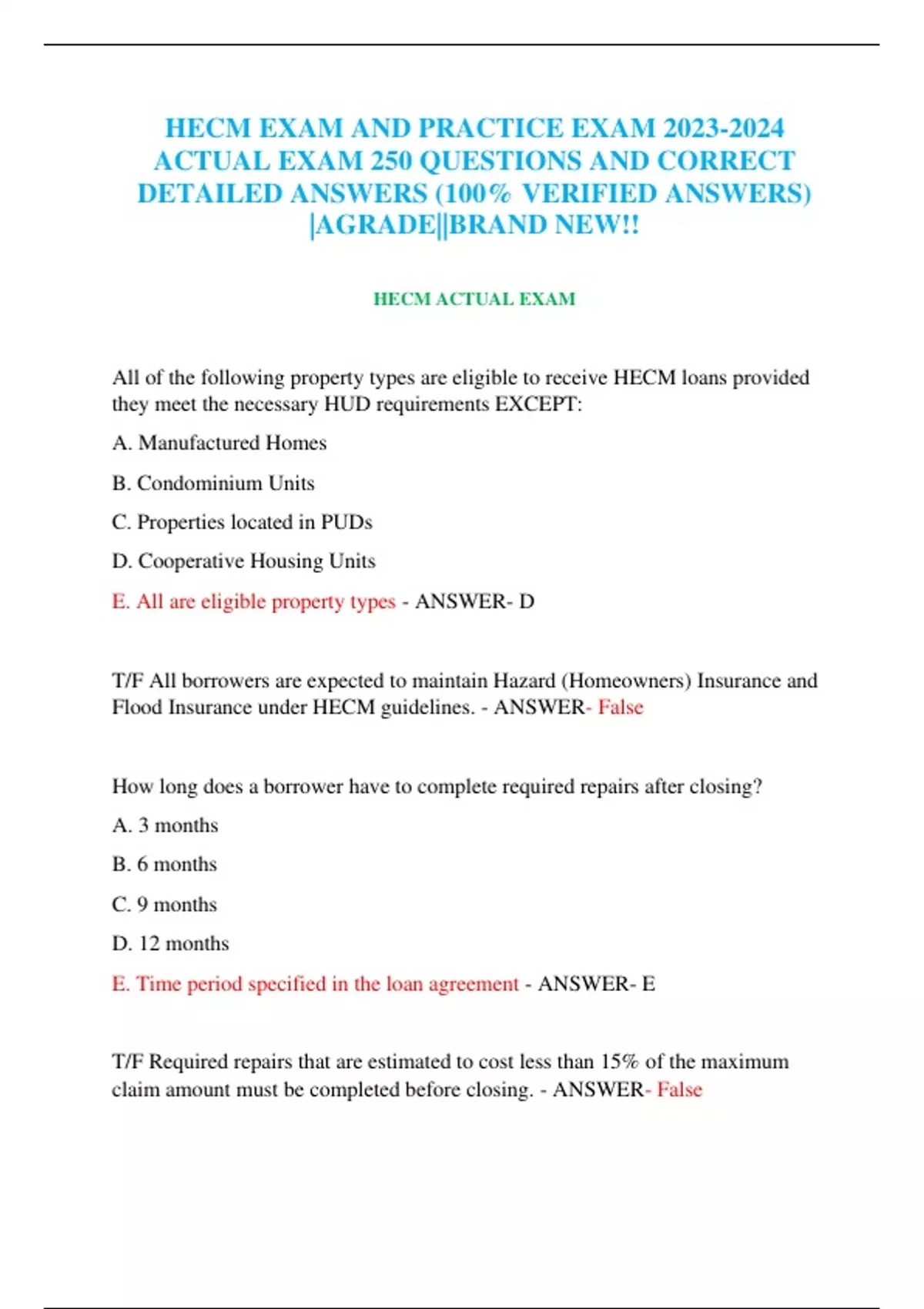 HECM EXAM AND PRACTICE EXAM 2023-2024 ACTUAL EXAM 250 QUESTIONS AND CORRECT DETAILED ANSWERS (100% VERIFIED ANSWERS) |AGRADE||BRAND NEW!!

HECM ACTUAL EXAM

All of the following property types are eligible to receive HECM loans provided they meet the necessary HUD requirements EXCEPT:

A. Manufactured Homes

B. Condominium Units

C. Properties located in PUDs

D. Cooperative Housing Units

E. All are eligible property types - ANSWER- D

T/F All borrowers are expected to maintain Hazard (Homeowners) Insurance and Flood Insurance under HECM guidelines. - ANSWER- False

How long does a borrower have to complete required repairs after closing?

A. 3 months

B. 6 months

C. 9 months

D. 12 months

E. Time period specified in the loan agreement - ANSWER- E

T/F Required repairs that are estimated to cost less than 15% of the maximum claim amount must be completed before closing. - ANSWER- False